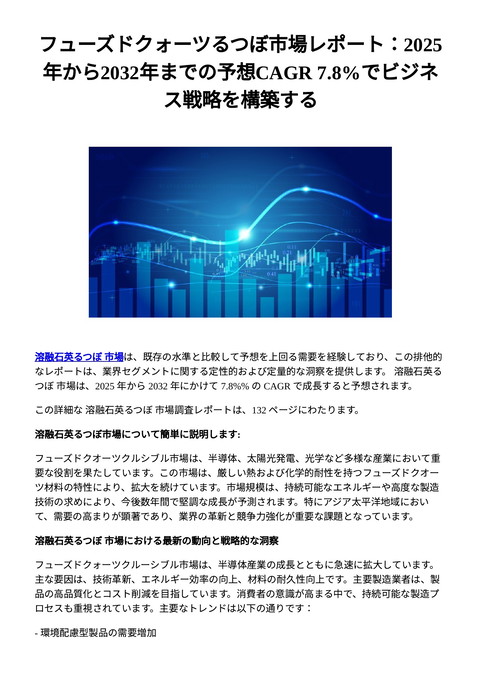 フューズドクォーツるつぼ市場レポート：2025年から2032年までの予想CAGR 7.8%でビジネス戦略を構築する

溶融石英るつぼ 市場は、既存の水準と比較して予想を上回る需要を経験しており、この排他的なレポートは、業界セグメントに関する定性的および定量的な洞察を提供します。 溶融石英るつぼ 市場は、2025 年から 2032 年にかけて 7.8%% の CAGR で成長すると予想されます。

この詳細な 溶融石英るつぼ 市場調査レポートは、132 ページにわたります。

溶融石英るつぼ市場について簡単に説明します:

フューズドクオーツクルシブル市場は、半導体、太陽光発電、光学など多様な産業において重要な役割を果たしています。この市場は、厳しい熱および化学的耐性を持つフューズドクオーツ材料の特性により、拡大を続けています。市場規模は、持続可能なエネルギーや高度な製造技術の求めにより、今後数年間で堅調な成長が予測されます。特にアジア太平洋地域において、需要の高まりが顕著であり、業界の革新と競争力強化が重要な課題となっています。

溶融石英るつぼ 市場における最新の動向と戦略的な洞察

フューズドクォーツクルーシブル市場は、半導体産業の成長とともに急速に拡大しています。主な要因は、技術革新、エネルギー効率の向上、材料の耐久性向上です。主要製造業者は、製品の高品質化とコスト削減を目指しています。消費者の意識が高まる中で、持続可能な製造プロセスも重視されています。主要なトレンドは以下の通りです：

- 環境配慮型製品の需要増加